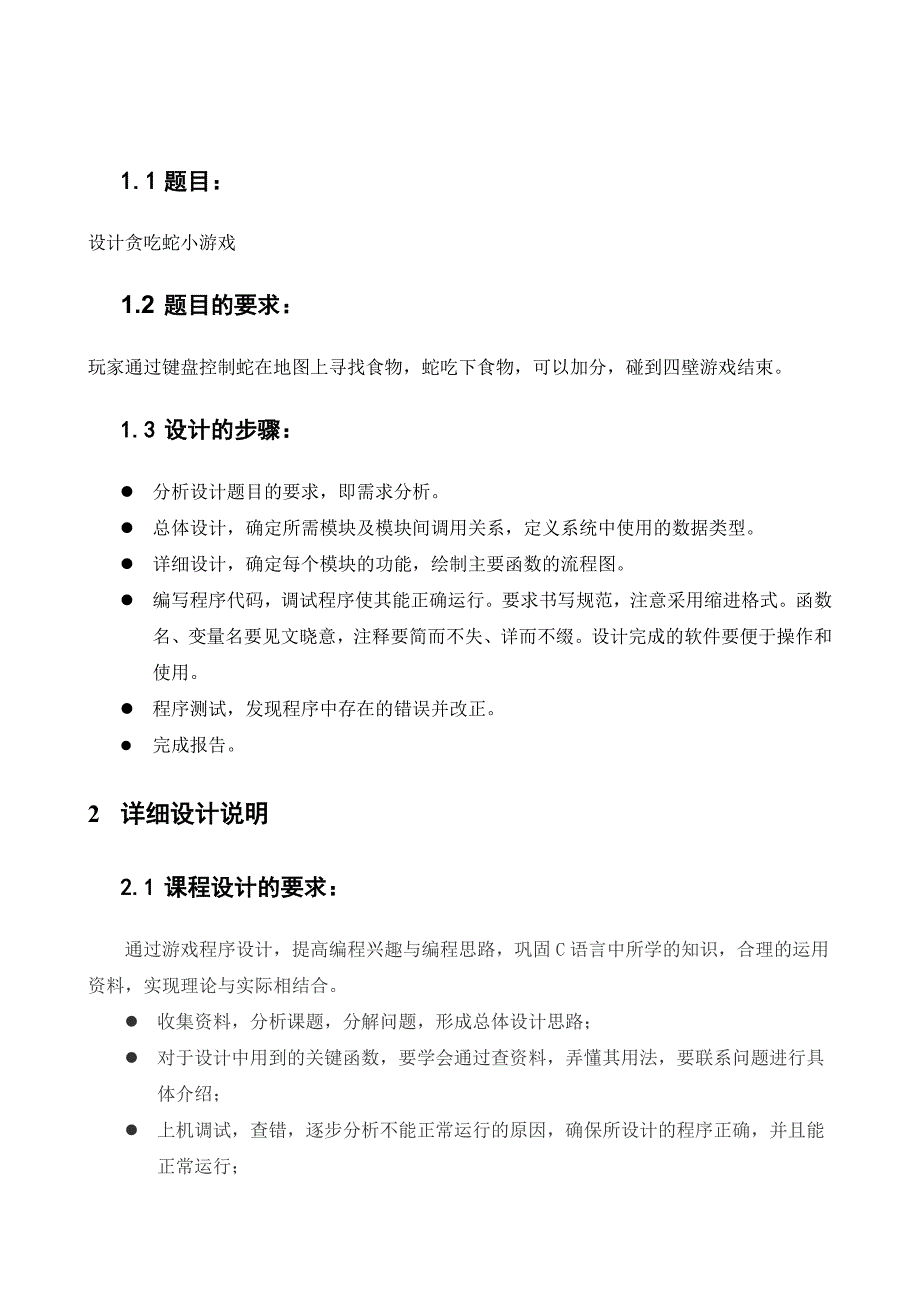 1.1 题目：

设计贪吃蛇小游戏

1.2 题目的要求：

玩家通过键盘控制蛇在地图上寻找食物，蛇吃下食物，可以加分，碰到四壁游戏结束。

1.3 设计的步骤：

● 分析设计题目的要求，即需求分析。
● 总体设计，确定所需模块及模块间调用关系，定义系统中使用的数据类型。
● 详细设计，确定每个模块的功能，绘制主要函数的流程图。
● 编写程序代码，调试程序使其能正确运行。要求书写规范，注意采用缩进格式。函数名、变量名要见文晓意，注释要简而不失、详而不缀。设计完成的软件要便于操作和使用。
● 程序测试，发现程序中存在的错误并改正。
● 完成报告。

2 详细设计说明

2.1 课程设计的要求：

通过游戏程序设计，提高编程兴趣与编程思路，巩固 C 语言中所学的知识，合理的运用资料，实现理论与实际相结合。

● 收集资料，分析课题，分解问题，形成总体设计思路；
● 对于设计中用到的关键函数，要学会通过查资料，弄懂其用法，要联系问题进行具体介绍；
● 上机调试，查错，逐步分析不能正常运行的原因，确保所设计的程序正确，并且能正常运行；